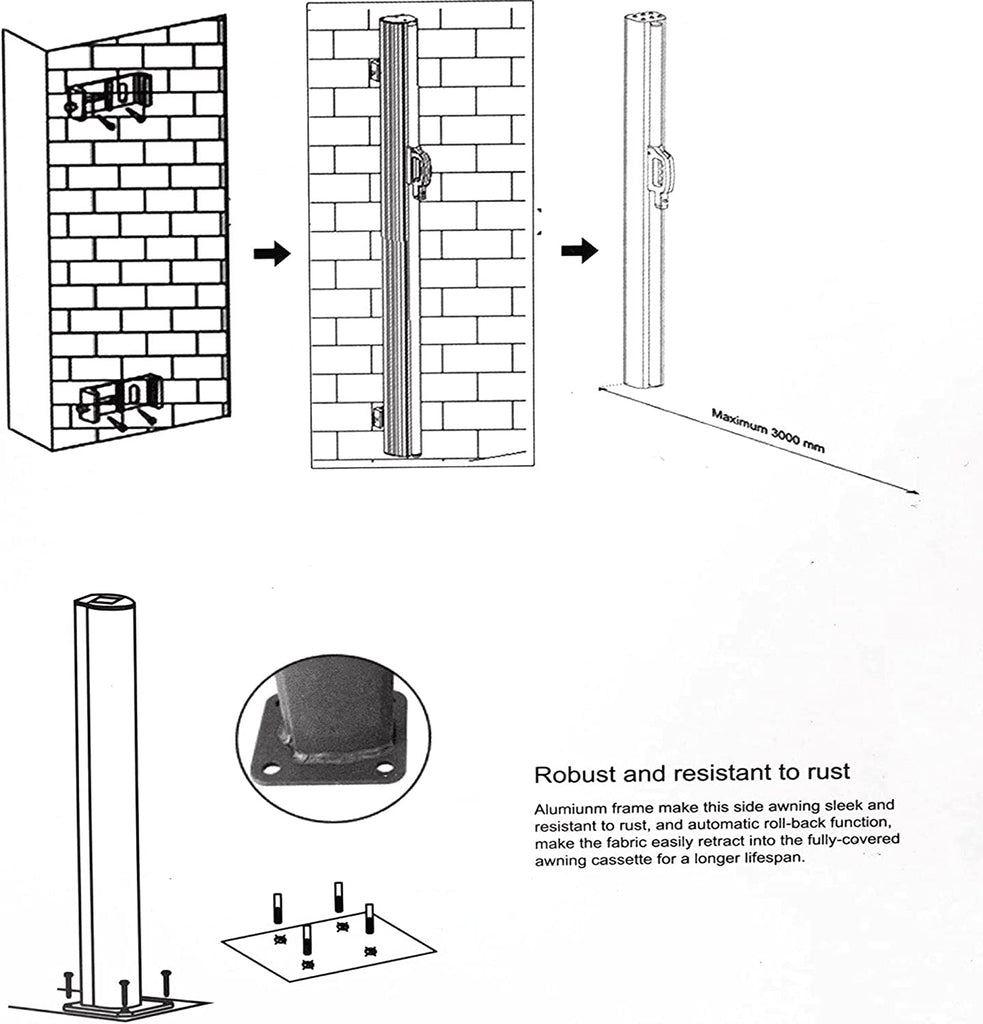 Maximum 3000 mm

Robust and resistant to rust

Alumiunm frame make this side awning sleek and resistant to rust, and automatic roll-back function, make the fabric easily retract into the fully-covered awning cassette for a longer lifespan.